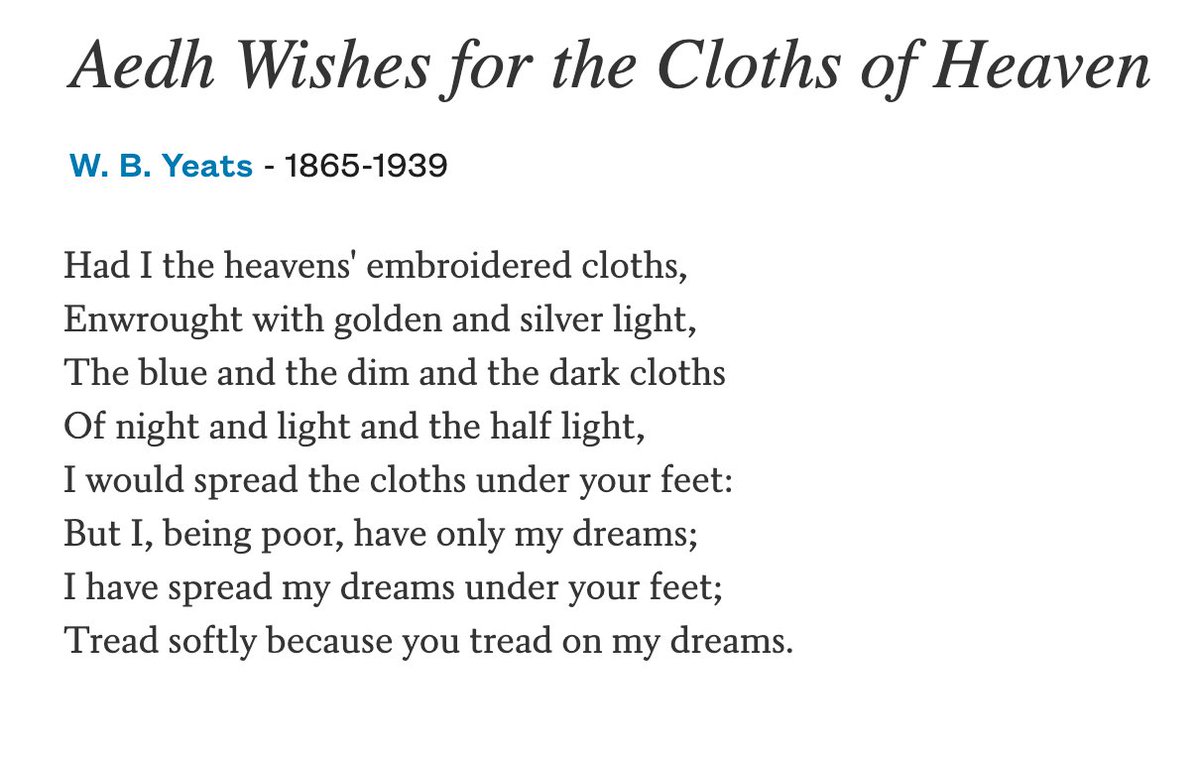 Aedh Wishes for the Cloths of Heaven

W. B. Yeats - 1865-1939

Had I the heavens' embroidered cloths,
Enwrought with golden and silver light,
The blue and the dim and the dark cloths
Of night and light and the half light,
I would spread the cloths under your feet:
But I, being poor, have only my dreams;
I have spread my dreams under your feet;
Tread softly because you tread on my dreams.